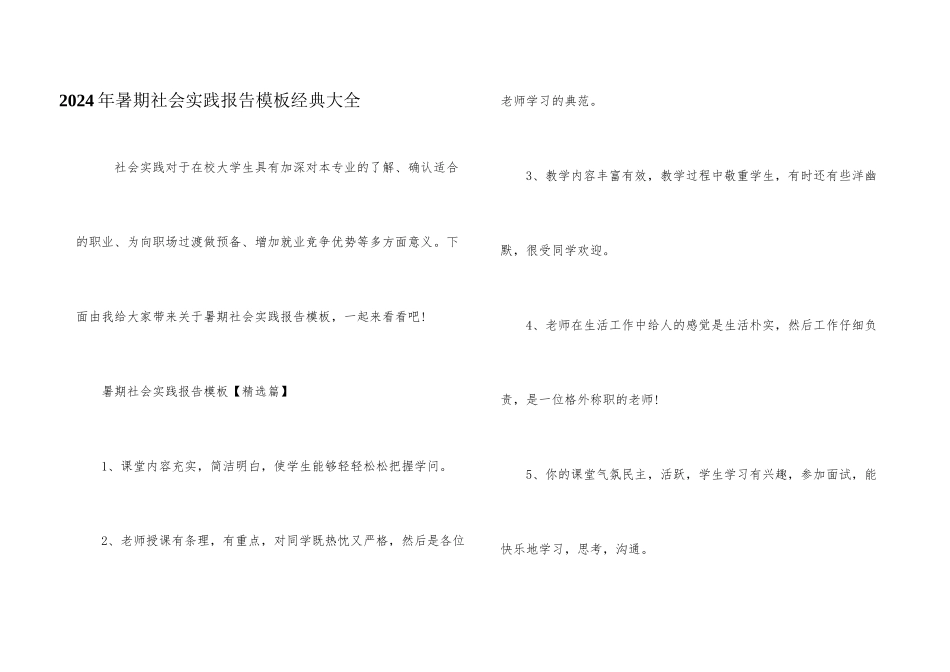 2024年暑期社会实践报告模板经典大全

社会实践对于在校大学生具有加深对本专业的了解、确认适合的职业、为向职场过渡做预备、增加就业竞争优势等多方面意义。下面由我给大家带来关于暑期社会实践报告模板，一起来看看吧!

暑期社会实践报告模板【精选篇】

1、课堂内容充实，简洁明白，使学生能够轻轻松松把握学问。

2、老师授课有条理，有重点，对同学既热忱又严格，然后是各位老师学习的典范。

3、教学内容丰富有效，教学过程中敬重学生，有时还有些洋幽默，很受同学欢迎。

4、老师在生活工作中给人的感觉是生活朴实，然后工作仔细负责，是一位格外称职的老师!

5、你的课堂气氛民主，活跃，学生学习有兴趣，参加面试，能快乐地学习，思考，沟通。